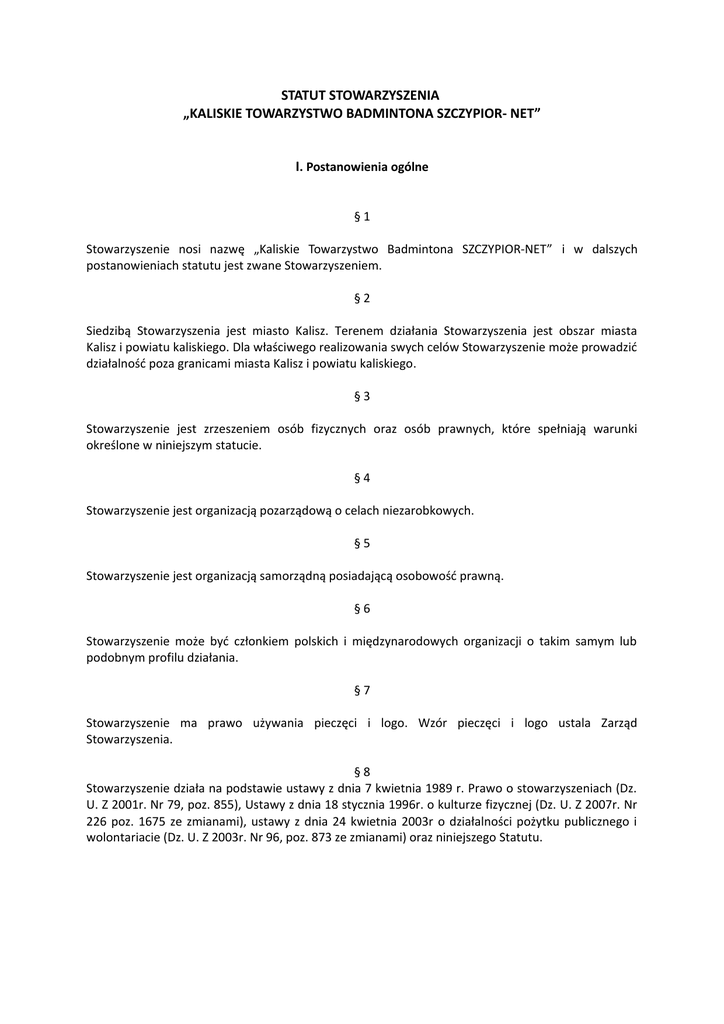 STATUT STOWARZYSZENIA
„KALISKIE TOWARZYSTWO BADMINTONA SZCZYPIOR- NET”

I. Postanowienia ogólne

§ 1

Stowarzyszenie nosi nazwę „Kaliskie Towarzystwo Badmintona SZCZYPIOR-NET” i w dalszych postanowieniach statutu jest zwane Stowarzyszeniem.

§ 2

Siedzibą Stowarzyszenia jest miasto Kalisz. Terenem działania Stowarzyszenia jest obszar miasta Kalisz i powiatu kaliskiego. Dla właściwego realizowania swych celów Stowarzyszenie może prowadzić działalność poza granicami miasta Kalisz i powiatu kaliskiego.

§ 3

Stowarzyszenie jest zrzeszeniem osób fizycznych oraz osób prawnych, które spełniają warunki określone w niniejszym statucie.

§ 4

Stowarzyszenie jest organizacją pozarządową o celach niezarobkowych.

§ 5

Stowarzyszenie jest organizacją samorządną posiadającą osobowość prawną.

§ 6

Stowarzyszenie może być członkiem polskich i międzynarodowych organizacji o takim samym lub podobnym profilu działania.

§ 7

Stowarzyszenie ma prawo używania pieczęci i logo. Wzór pieczęci i logo ustala Zarząd Stowarzyszenia.

§ 8
Stowarzyszenie działa na podstawie ustawy z dnia 7 kwietnia 1989 r. Prawo o stowarzyszeniach (Dz. U. Z 2001r. Nr 79, poz. 855), Ustawy z dnia 18 stycznia 1996r. o kulturze fizycznej (Dz. U. Z 2007r. Nr 226 poz. 1675 ze zmianami), ustawy z dnia 24 kwietnia 2003r o działalności pożytku publicznego i wolontariacie (Dz. U. Z 2003r. Nr 96, poz. 873 ze zmianami) oraz niniejszego Statutu.